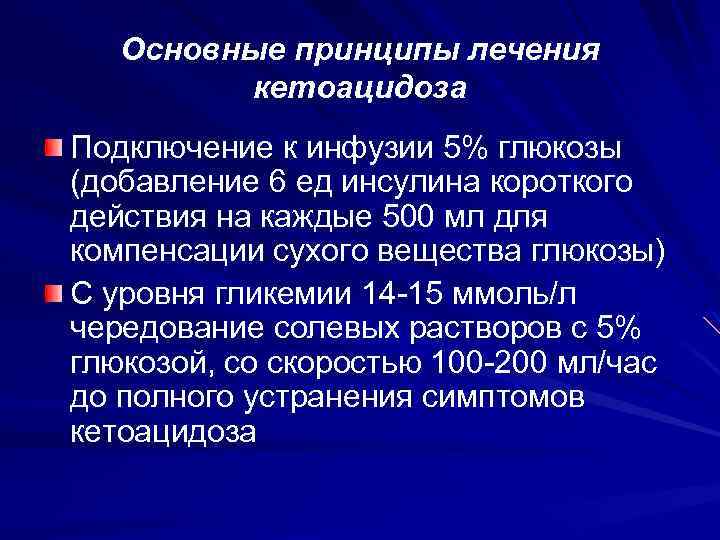 Основные принципы лечения кетоацидоза

Подключение к инфузии 5% глюкозы (добавление 6 ед инсулина короткого действия на каждые 500 мл для компенсации сухого вещества глюкозы)

С уровня гликемии 14-15 ммоль/л чередование солевых растворов с 5% глюкозой, со скоростью 100-200 мл/час до полного устранения симптомов кетоацидоза